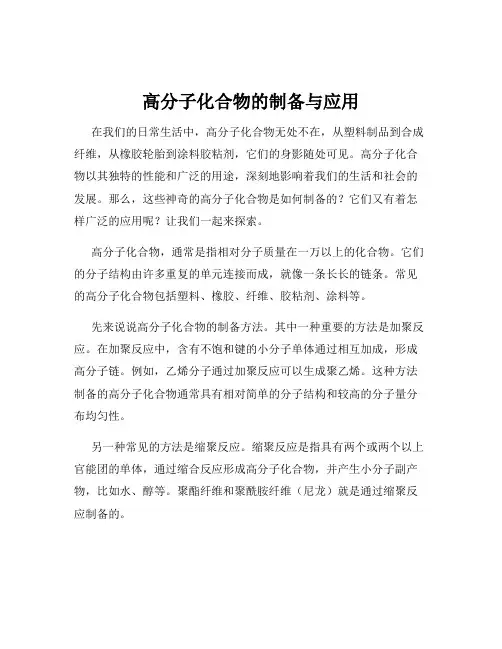 高分子化合物的制备与应用

在我们的日常生活中，高分子化合物无处不在，从塑料制品到合成纤维，从橡胶轮胎到涂料胶粘剂，它们的身影随处可见。高分子化合物以其独特的性能和广泛的用途，深刻地影响着我们的生活和社会的发展。那么，这些神奇的高分子化合物是如何制备的？它们又有着怎样广泛的应用呢？让我们一起来探索。

高分子化合物，通常是指相对分子质量在一万以上的化合物。它们的分子结构由许多重复的单元连接而成，就像一条长长的链条。常见的高分子化合物包括塑料、橡胶、纤维、胶粘剂、涂料等。

先来说说高分子化合物的制备方法。其中一种重要的方法是加聚反应。在加聚反应中，含有不饱和键的小分子单体通过相互加成，形成高分子链。例如，乙烯分子通过加聚反应可以生成聚乙烯。这种方法制备的高分子化合物通常具有相对简单的分子结构和较高的分子量分布均匀性。

另一种常见的方法是缩聚反应。缩聚反应是指具有两个或两个以上官能团的单体，通过缩合反应形成高分子化合物，并产生小分子副产物，比如水、醇等。聚酯纤维和聚酰胺纤维（尼龙）就是通过缩聚反应制备的。